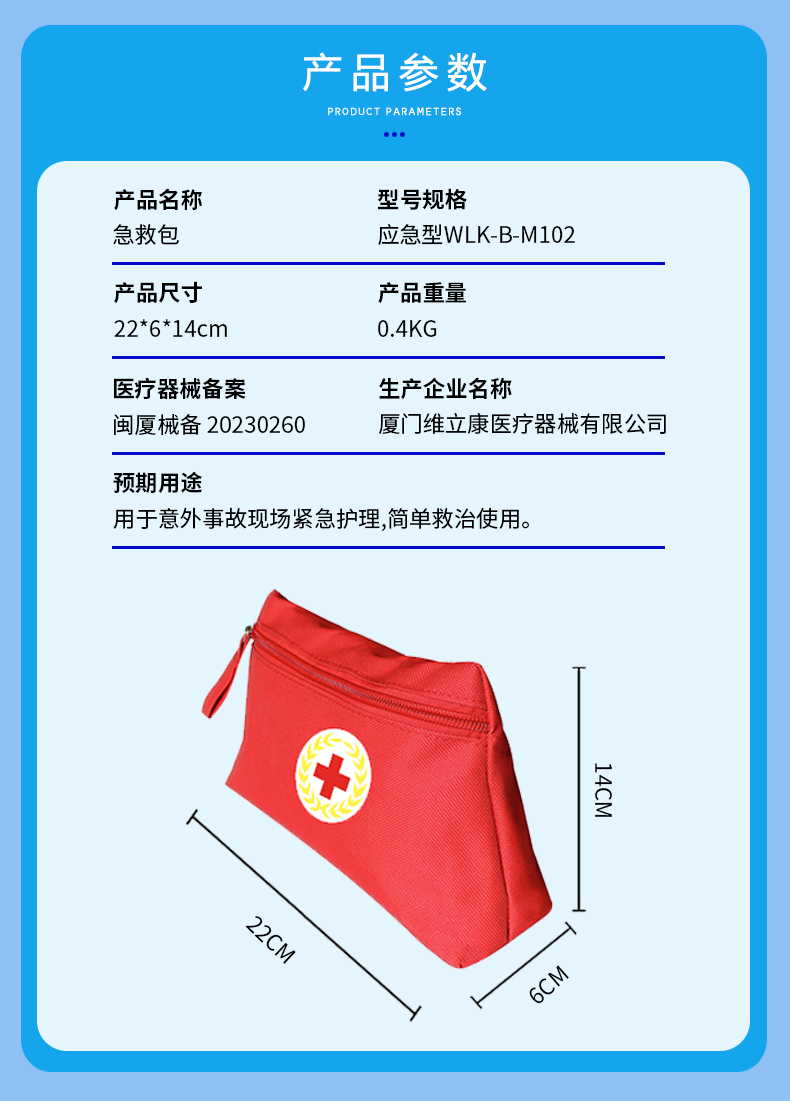 产品参数

PRODUCT PARAMETERS

产品名称
急救包

型号规格
应急型WLK-B-M102

产品尺寸
22*6*14cm

产品重量
0.4KG

医疗器械备案
闽厦械备 20230260

生产企业名称
厦门维立康医疗器械有限公司

预期用途
用于意外事故现场紧急护理,简单救治使用。

14CM

22CM

6CM